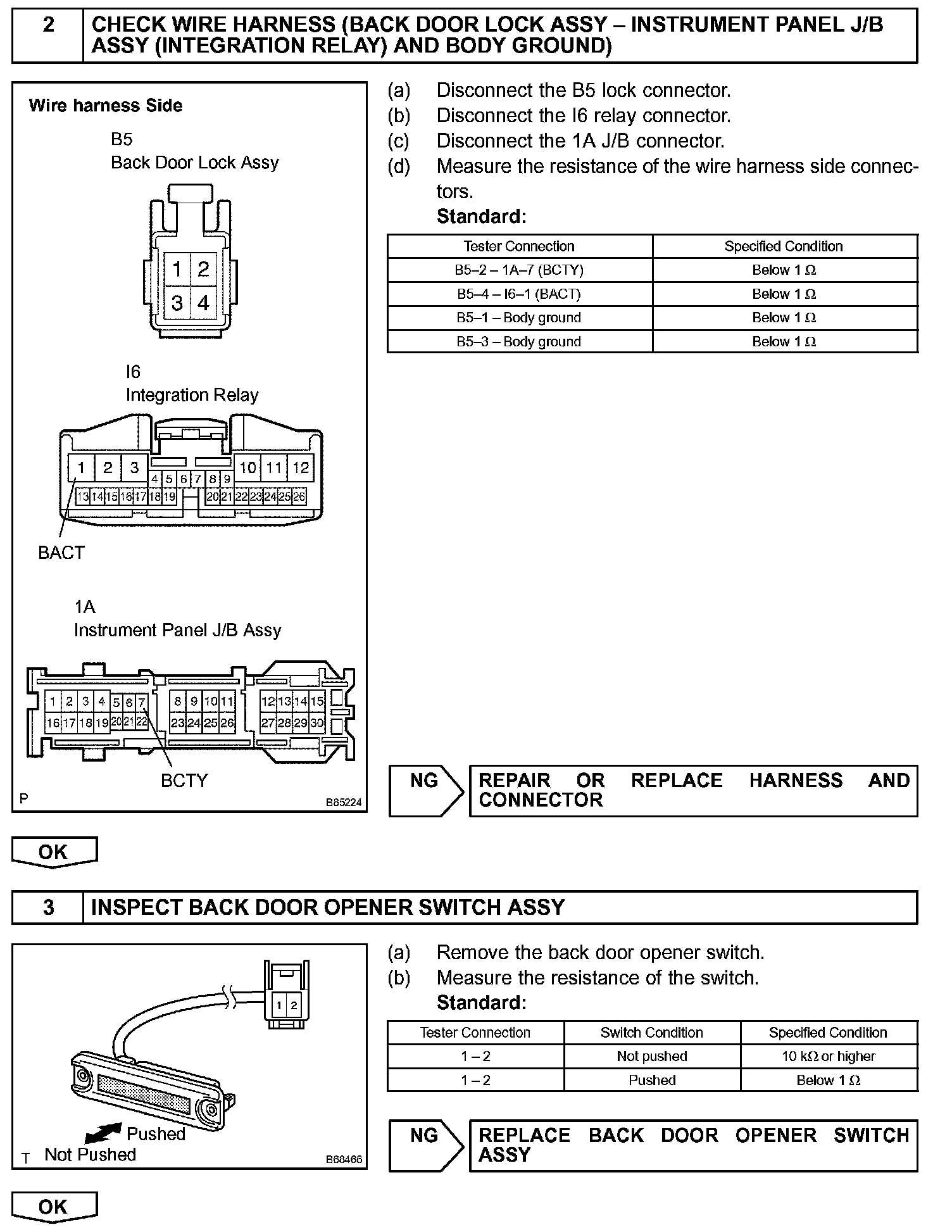 2 CHECK WIRE HARNESS (BACK DOOR LOCK ASSY – INSTRUMENT PANEL J/B ASSY (INTEGRATION RELAY) AND BODY GROUND)

Wire harness Side

B5
Back Door Lock Assy

1 2
3 4

I6
Integration Relay

1 2 3 4 5 6 7 8 9 10 11 12
13 14 15 16 17 18 19 20 21 22 23 24 25 26

BACT

1A
Instrument Panel J/B Assy

1 2 3 4 5 6 7 8 9 10 11 12 13 14 15
16 17 18 19 20 21 22 23 24 25 26 27 28 29 30

BCTY

P B85224

(a) Disconnect the B5 lock connector.
(b) Disconnect the I6 relay connector.
(c) Disconnect the 1A J/B connector.
(d) Measure the resistance of the wire harness side connectors.
Standard:

| Tester Connection | Specified Condition |
|---|---|
| B5–2 – 1A–7 (BCTY) | Below 1 Ω |
| B5–4 – I6–1 (BACT) | Below 1 Ω |
| B5–1 – Body ground | Below 1 Ω |
| B5–3 – Body ground | Below 1 Ω |

NG REPAIR OR REPLACE HARNESS AND CONNECTOR

OK

3 INSPECT BACK DOOR OPENER SWITCH ASSY

1 2

Pushed
Not Pushed

T B68466

(a) Remove the back door opener switch.
(b) Measure the resistance of the switch.
Standard:

| Tester Connection | Switch Condition | Specified Condition |
|---|---|---|
| 1 – 2 | Not pushed | 10 kΩ or higher |
| 1 – 2 | Pushed | Below 1 Ω |

NG REPLACE BACK DOOR OPENER SWITCH ASSY

OK